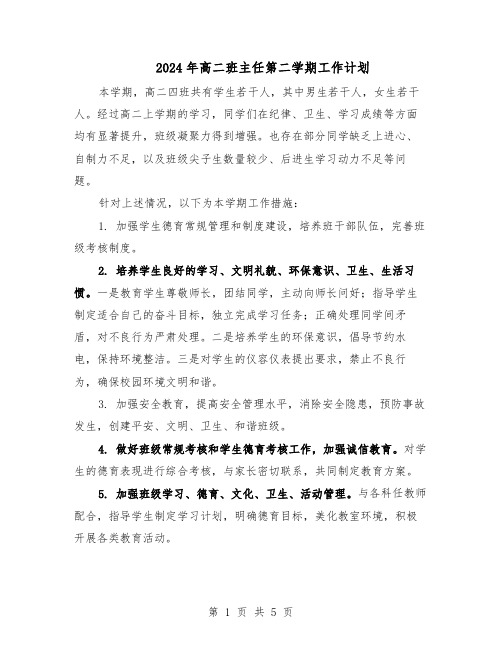 2024年高二班主任第二学期工作计划

本学期，高二四班共有学生若干人，其中男生若干人，女生若干人。经过高二上学期的学习，同学们在纪律、卫生、学习成绩等方面均有显著提升，班级凝聚力得到增强。也存在部分同学缺乏上进心、自制力不足，以及班级尖子生数量较少、后进生学习动力不足等问题。

针对上述情况，以下为本学期工作措施：

1. 加强学生德育常规管理和制度建设，培养班干部队伍，完善班级考核制度。

2. 培养学生良好的学习、文明礼貌、环保意识、卫生、生活习惯。一是教育学生尊敬师长，团结同学，主动向师长问好；指导学生制定适合自己的奋斗目标，独立完成学习任务；正确处理同学间矛盾，对不良行为严肃处理。二是培养学生的环保意识，倡导节约水电，保持环境整洁。三是对学生的仪容仪表提出要求，禁止不良行为，确保校园环境文明和谐。

3. 加强安全教育，提高安全管理水平，消除安全隐患，预防事故发生，创建平安、文明、卫生、和谐班级。

4. 做好班级常规考核和学生德育考核工作，加强诚信教育。对学生的德育表现进行综合考核，与家长密切联系，共同制定教育方案。

5. 加强班级学习、德育、文化、卫生、活动管理。与各科任教师配合，指导学生制定学习计划，明确德育目标，美化教室环境，积极开展各类教育活动。

第 1 页 共 5 页